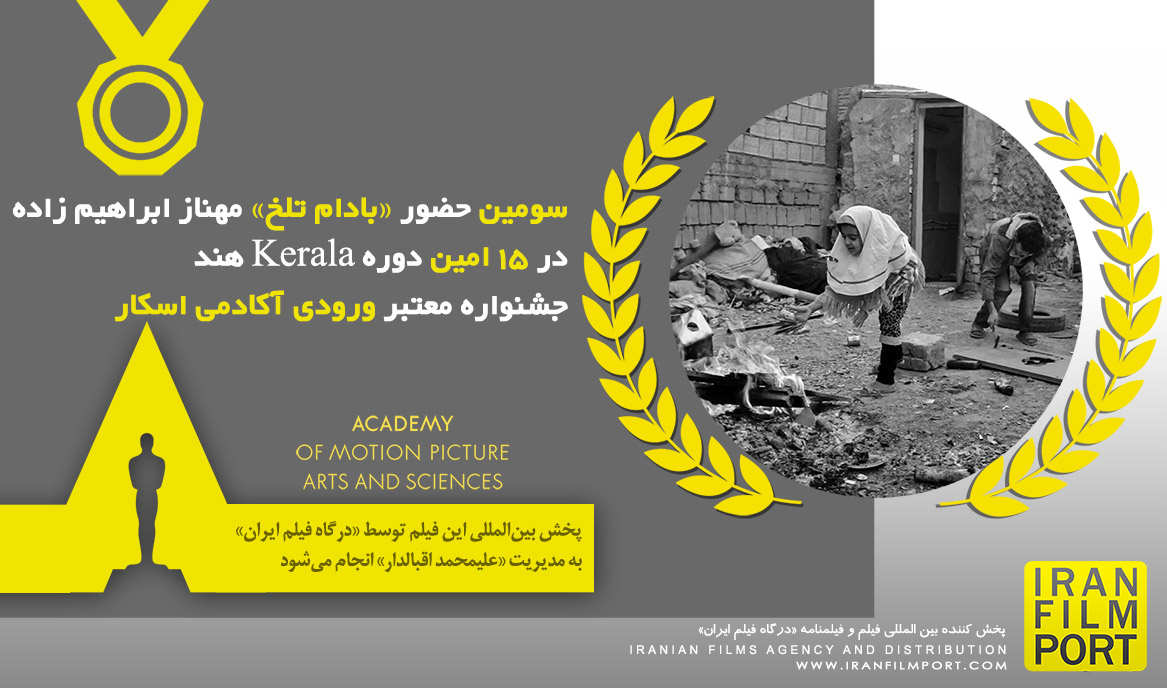 سومین حضور «بادام تلخ» مهناز ابراهیم زاده
در ۱۵ امین دوره Kerala هند
جشنواره معتبر ورودی آکادمی اسکار

ACADEMY
OF MOTION PICTURE
ARTS AND SCIENCES

پخش بین‌المللی این فیلم توسط «درگاه فیلم ایران»
به مدیریت «علیمحمد اقبالدار» انجام می‌شود

IRAN
FILM
PORT

پخش کننده بین المللی فیلم و فیلمنامه «درگاه فیلم ایران»
IRANIAN FILMS AGENCY AND DISTRIBUTION
WWW.IRANFILMPORT.COM